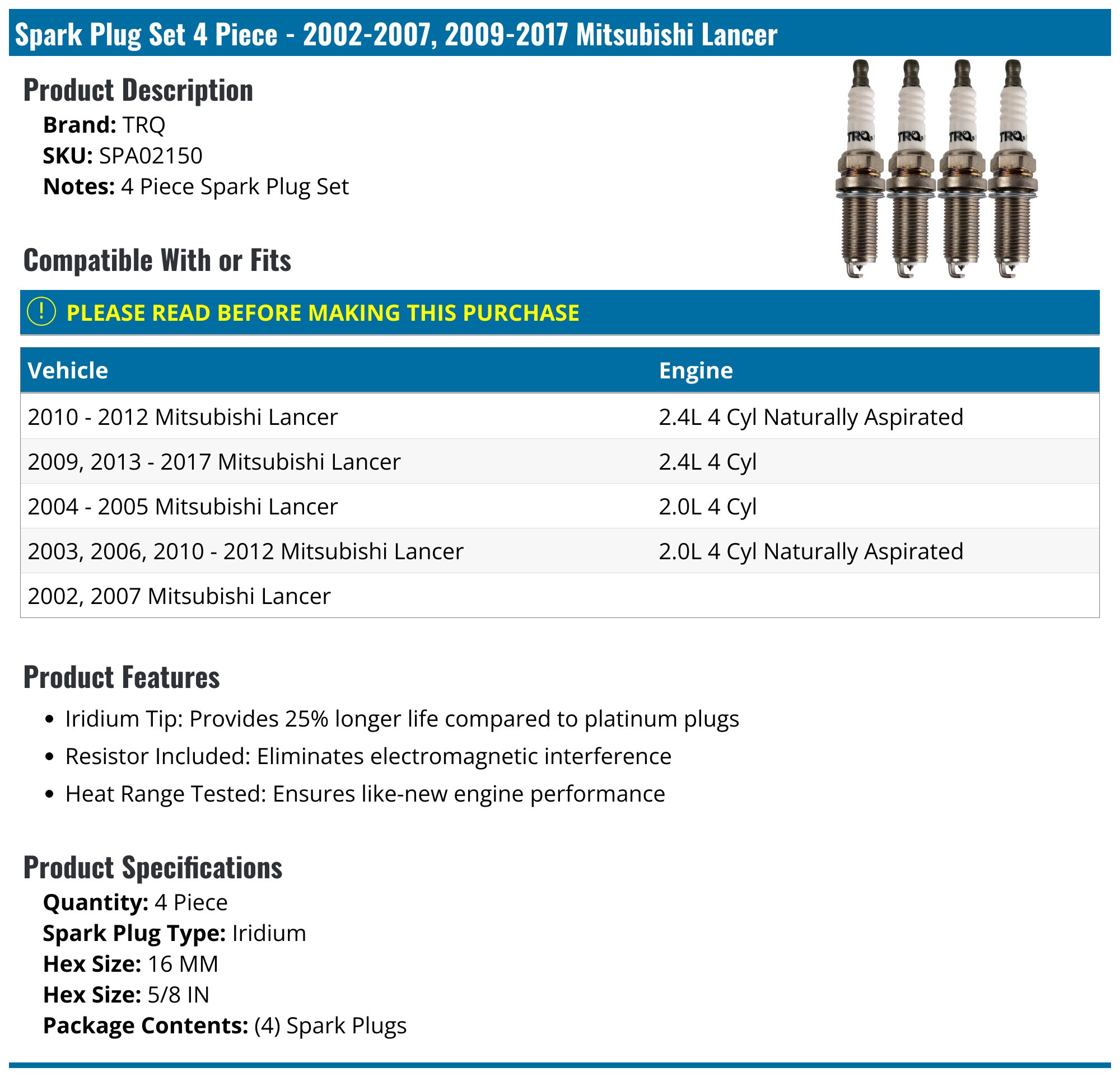 Spark Plug Set 4 Piece - 2002-2007, 2009-2017 Mitsubishi Lancer

Product Description

Brand: TRQ
SKU: SPA02150
Notes: 4 Piece Spark Plug Set

TRQ TRQ TRQ TRQ

Compatible With or Fits

! PLEASE READ BEFORE MAKING THIS PURCHASE

| Vehicle | Engine |
|---|---|
| 2010 - 2012 Mitsubishi Lancer | 2.4L 4 Cyl Naturally Aspirated |
| 2009, 2013 - 2017 Mitsubishi Lancer | 2.4L 4 Cyl |
| 2004 - 2005 Mitsubishi Lancer | 2.0L 4 Cyl |
| 2003, 2006, 2010 - 2012 Mitsubishi Lancer | 2.0L 4 Cyl Naturally Aspirated |
| 2002, 2007 Mitsubishi Lancer | |

Product Features

• Iridium Tip: Provides 25% longer life compared to platinum plugs
• Resistor Included: Eliminates electromagnetic interference
• Heat Range Tested: Ensures like-new engine performance

Product Specifications

Quantity: 4 Piece
Spark Plug Type: Iridium
Hex Size: 16 MM
Hex Size: 5/8 IN
Package Contents: (4) Spark Plugs